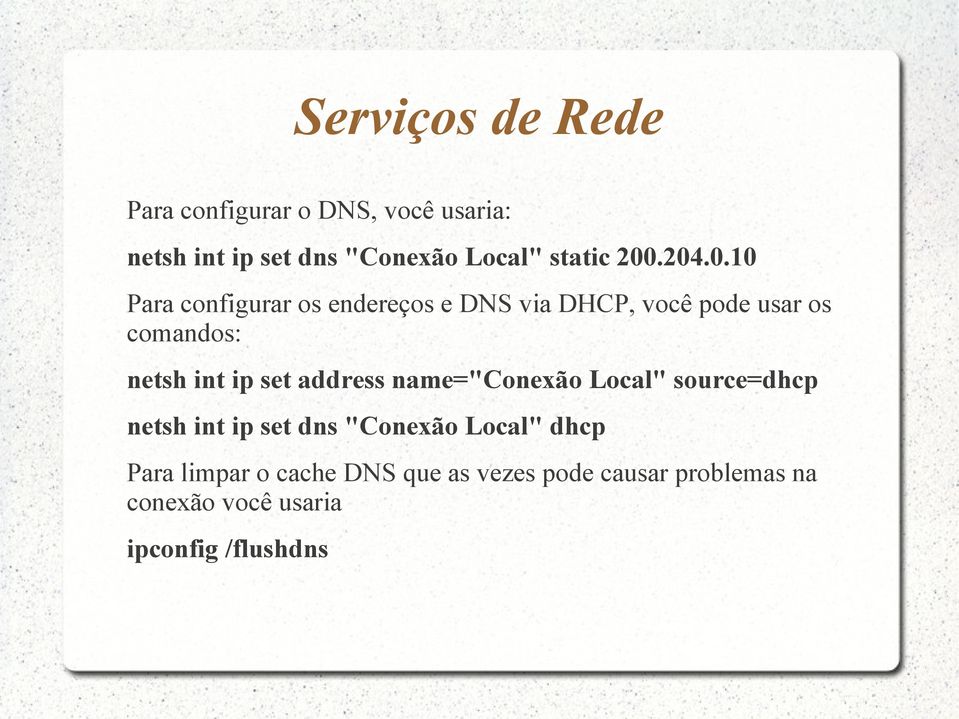 Serviços de Rede

Para configurar o DNS, você usaria:

netsh int ip set dns "Conexão Local" static 200.204.0.10

Para configurar os endereços e DNS via DHCP, você pode usar os comandos:

netsh int ip set address name="Conexão Local" source=dhcp

netsh int ip set dns "Conexão Local" dhcp

Para limpar o cache DNS que as vezes pode causar problemas na conexão você usaria

ipconfig /flushdns